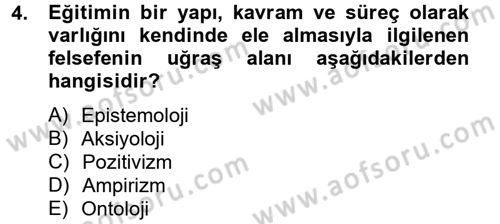 4. Eğitimin bir yapı, kavram ve süreç olarak varlığını kendinde ele almasıyla ilgilenen felsefenin uğraş alanı aşağıdakilerden hangisidir?

A) Epistemoloji
B) Aksiyoloji
C) Pozitivizm
D) Ampirizm
E) Ontoloji

www.aofsoru.com
www.aofsoru.com
www.aofsoru.com
www.aofsoru.com